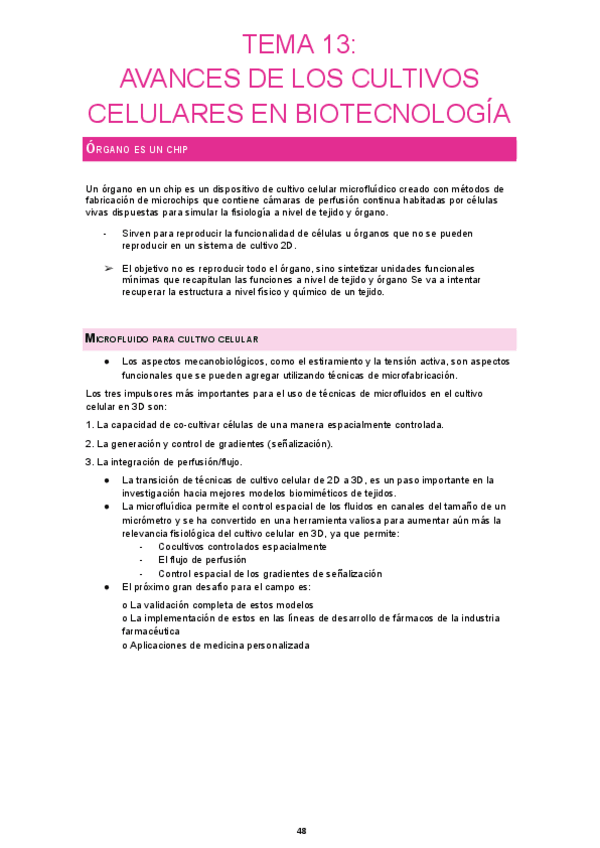 TEMA 13:
AVANCES DE LOS CULTIVOS CELULARES EN BIOTECNOLOGÍA

ÓRGANO ES UN CHIP

Un órgano en un chip es un dispositivo de cultivo celular microfluídico creado con métodos de fabricación de microchips que contiene cámaras de perfusión continua habitadas por células vivas dispuestas para simular la fisiología a nivel de tejido y órgano.

- Sirven para reproducir la funcionalidad de células u órganos que no se pueden reproducir en un sistema de cultivo 2D.

➢ El objetivo no es reproducir todo el órgano, sino sintetizar unidades funcionales mínimas que recapitulan las funciones a nivel de tejido y órgano Se va a intentar recuperar la estructura a nivel físico y químico de un tejido.

MICROFLUIDO PARA CULTIVO CELULAR

● Los aspectos mecanobiológicos, como el estiramiento y la tensión activa, son aspectos funcionales que se pueden agregar utilizando técnicas de microfabricación.

Los tres impulsores más importantes para el uso de técnicas de microfluidos en el cultivo celular en 3D son:

1. La capacidad de co-cultivar células de una manera espacialmente controlada.

2. La generación y control de gradientes (señalización).

3. La integración de perfusión/flujo.

● La transición de técnicas de cultivo celular de 2D a 3D, es un paso importante en la investigación hacia mejores modelos biomiméticos de tejidos.
● La microfluídica permite el control espacial de los fluidos en canales del tamaño de un micrómetro y se ha convertido en una herramienta valiosa para aumentar aún más la relevancia fisiológica del cultivo celular en 3D, ya que permite:
- Cocultivos controlados espacialmente
- El flujo de perfusión
- Control espacial de los gradientes de señalización
● El próximo gran desafío para el campo es:

o La validación completa de estos modelos
o La implementación de estos en las líneas de desarrollo de fármacos de la industria farmacéutica
o Aplicaciones de medicina personalizada

48